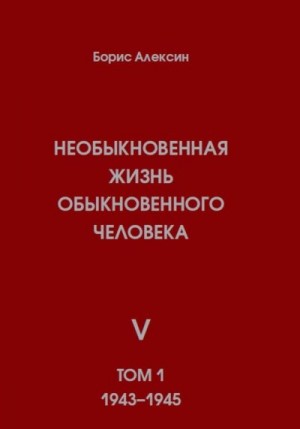 Борис Алексин

НЕОБЫКНОВЕННАЯ ЖИЗНЬ ОБЫКНОВЕННОГО ЧЕЛОВЕКА

V

ТОМ 1
1943–1945